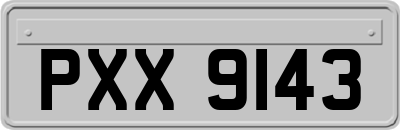 PXX 9143